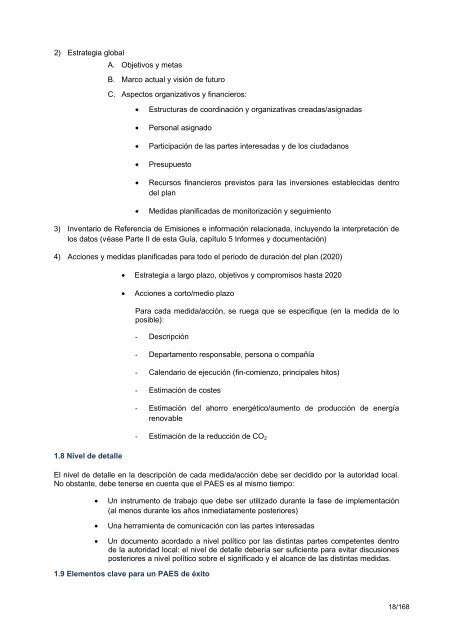 2) Estrategia global

A. Objetivos y metas

B. Marco actual y visión de futuro

C. Aspectos organizativos y financieros:

• Estructuras de coordinación y organizativas creadas/asignadas

• Personal asignado

• Participación de las partes interesadas y de los ciudadanos

• Presupuesto

• Recursos financieros previstos para las inversiones establecidas dentro del plan

• Medidas planificadas de monitorización y seguimiento

3) Inventario de Referencia de Emisiones e información relacionada, incluyendo la interpretación de los datos (véase Parte II de esta Guía, capítulo 5 Informes y documentación)

4) Acciones y medidas planificadas para todo el periodo de duración del plan (2020)

• Estrategia a largo plazo, objetivos y compromisos hasta 2020

• Acciones a corto/medio plazo

Para cada medida/acción, se ruega que se especifique (en la medida de lo posible):

- Descripción

- Departamento responsable, persona o compañía

- Calendario de ejecución (fin-comienzo, principales hitos)

- Estimación de costes

- Estimación del ahorro energético/aumento de producción de energía renovable

- Estimación de la reducción de $CO_2$

1.8 Nivel de detalle

El nivel de detalle en la descripción de cada medida/acción debe ser decidido por la autoridad local. No obstante, debe tenerse en cuenta que el PAES es al mismo tiempo:

• Un instrumento de trabajo que debe ser utilizado durante la fase de implementación (al menos durante los años inmediatamente posteriores)

• Una herramienta de comunicación con las partes interesadas

• Un documento acordado a nivel político por las distintas partes competentes dentro de la autoridad local: el nivel de detalle debería ser suficiente para evitar discusiones posteriores a nivel político sobre el significado y el alcance de las distintas medidas.

1.9 Elementos clave para un PAES de éxito

18/168